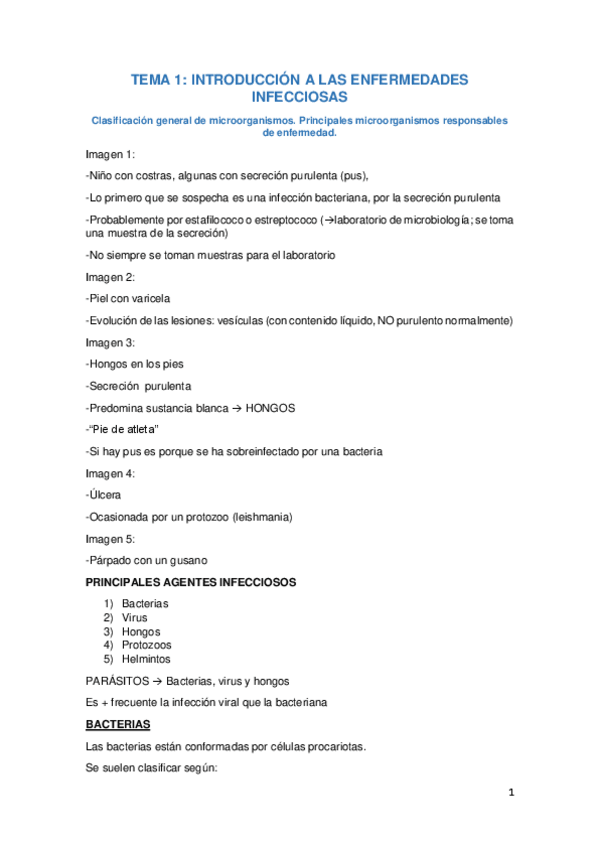 TEMA 1: INTRODUCCIÓN A LAS ENFERMEDADES INFECCIOSAS

Clasificación general de microorganismos. Principales microorganismos responsables de enfermedad.

Imagen 1:

-Niño con costras, algunas con secreción purulenta (pus),

-Lo primero que se sospecha es una infección bacteriana, por la secreción purulenta

-Probablemente por estafilococo o estreptococo (→laboratorio de microbiología; se toma una muestra de la secreción)

-No siempre se toman muestras para el laboratorio

Imagen 2:

-Piel con varicela

-Evolución de las lesiones: vesículas (con contenido líquido, NO purulento normalmente)

Imagen 3:

-Hongos en los pies

-Secreción purulenta

-Predomina sustancia blanca → HONGOS

-"Pie de atleta"

-Si hay pus es porque se ha sobreinfectado por una bacteria

Imagen 4:

-Úlcera

-Ocasionada por un protozoo (leishmania)

Imagen 5:

-Párpado con un gusano

PRINCIPALES AGENTES INFECCIOSOS

1) Bacterias
2) Virus
3) Hongos
4) Protozoos
5) Helmintos

PARÁSITOS → Bacterias, virus y hongos

Es + frecuente la infección viral que la bacteriana

BACTERIAS

Las bacterias están conformadas por células procariotas.

Se suelen clasificar según:

1